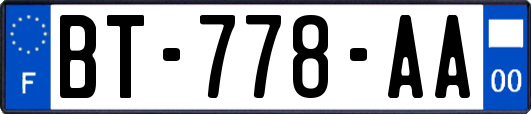 F
BT-778-AA
00